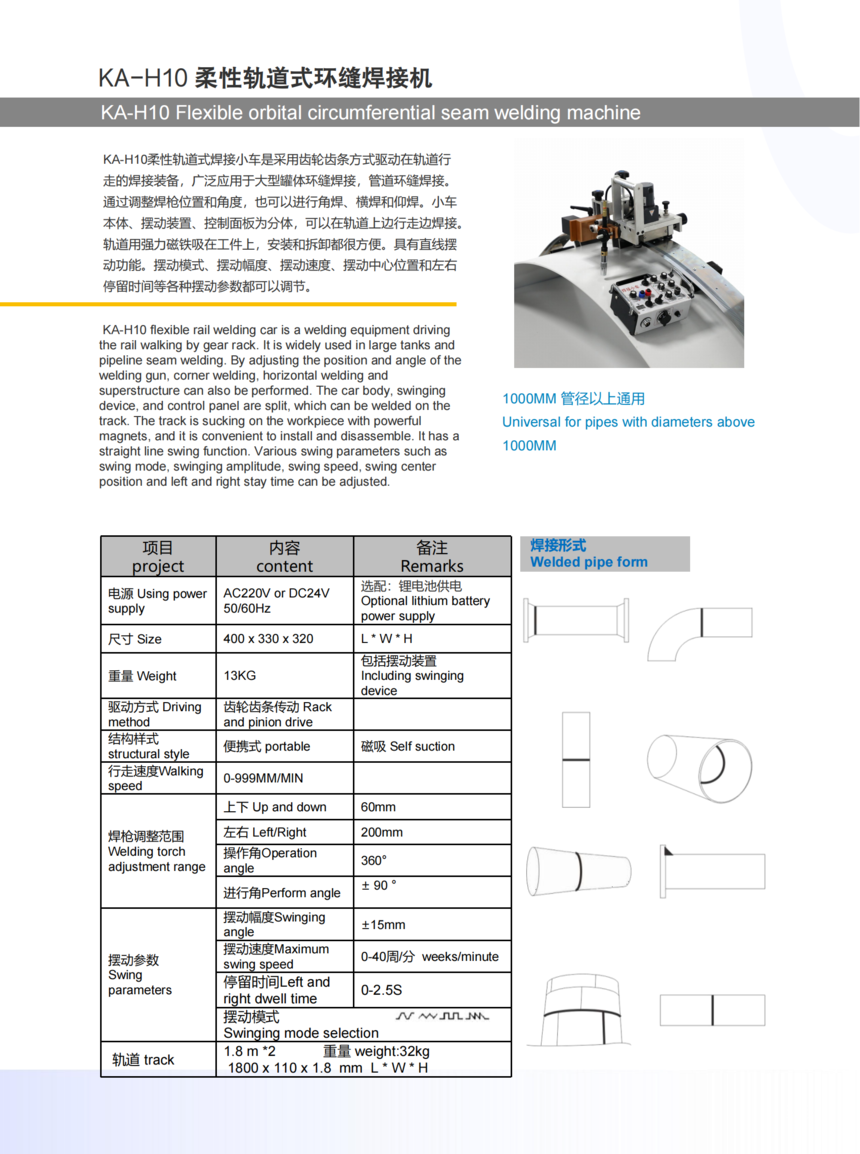 KA-H10 柔性轨道式环缝焊接机

KA-H10 Flexible orbital circumferential seam welding machine

KA-H10柔性轨道式焊接小车是采用齿轮齿条方式驱动在轨道行走的焊接装备，广泛应用于大型罐体环缝焊接，管道环缝焊接。通过调整焊枪位置和角度，也可以进行角焊、横焊和仰焊。小车本体、摆动装置、控制面板为分体，可以在轨道上边行走边焊接。轨道用强力磁铁吸在工件上，安装和拆卸都很方便。具有直线摆动功能。摆动模式、摆动幅度、摆动速度、摆动中心位置和左右停留时间等各种摆动参数都可以调节。

KA-H10 flexible rail welding car is a welding equipment driving the rail walking by gear rack. It is widely used in large tanks and pipeline seam welding. By adjusting the position and angle of the welding gun, corner welding, horizontal welding and superstructure can also be performed. The car body, swinging device, and control panel are split, which can be welded on the track. The track is sucking on the workpiece with powerful magnets, and it is convenient to install and disassemble. It has a straight line swing function. Various swing parameters such as swing mode, swinging amplitude, swing speed, swing center position and left and right stay time can be adjusted.

1000MM 管径以上通用
Universal for pipes with diameters above 1000MM

| 项目 project | 内容 content | 备注 Remarks |
|---|---|---|
| 电源 Using power supply | AC220V or DC24V 50/60Hz | 选配：锂电池供电 Optional lithium battery power supply |
| 尺寸 Size | 400 x 330 x 320 | L * W * H |
| 重量 Weight | 13KG | 包括摆动装置 Including swinging device |
| 驱动方式 Driving method | 齿轮齿条传动 Rack and pinion drive | |
| 结构样式 structural style | 便携式 portable | 磁吸 Self suction |
| 行走速度Walking speed | 0-999MM/MIN | |
| 焊枪调整范围 Welding torch adjustment range | 上下 Up and down | 60mm |
| | 左右 Left/Right | 200mm |
| | 操作角Operation angle | 360° |
| | 进行角Perform angle | ± 90 ° |
| 摆动参数 Swing parameters | 摆动幅度Swinging angle | ±15mm |
| | 摆动速度Maximum swing speed | 0-40周/分 weeks/minute |
| | 停留时间Left and right dwell time | 0-2.5S |
| | 摆动模式 Swinging mode selection | |
| 轨道 track | 1.8 m *2 重量 weight:32kg 1800 x 110 x 1.8 mm L * W * H | |

焊接形式
Welded pipe form